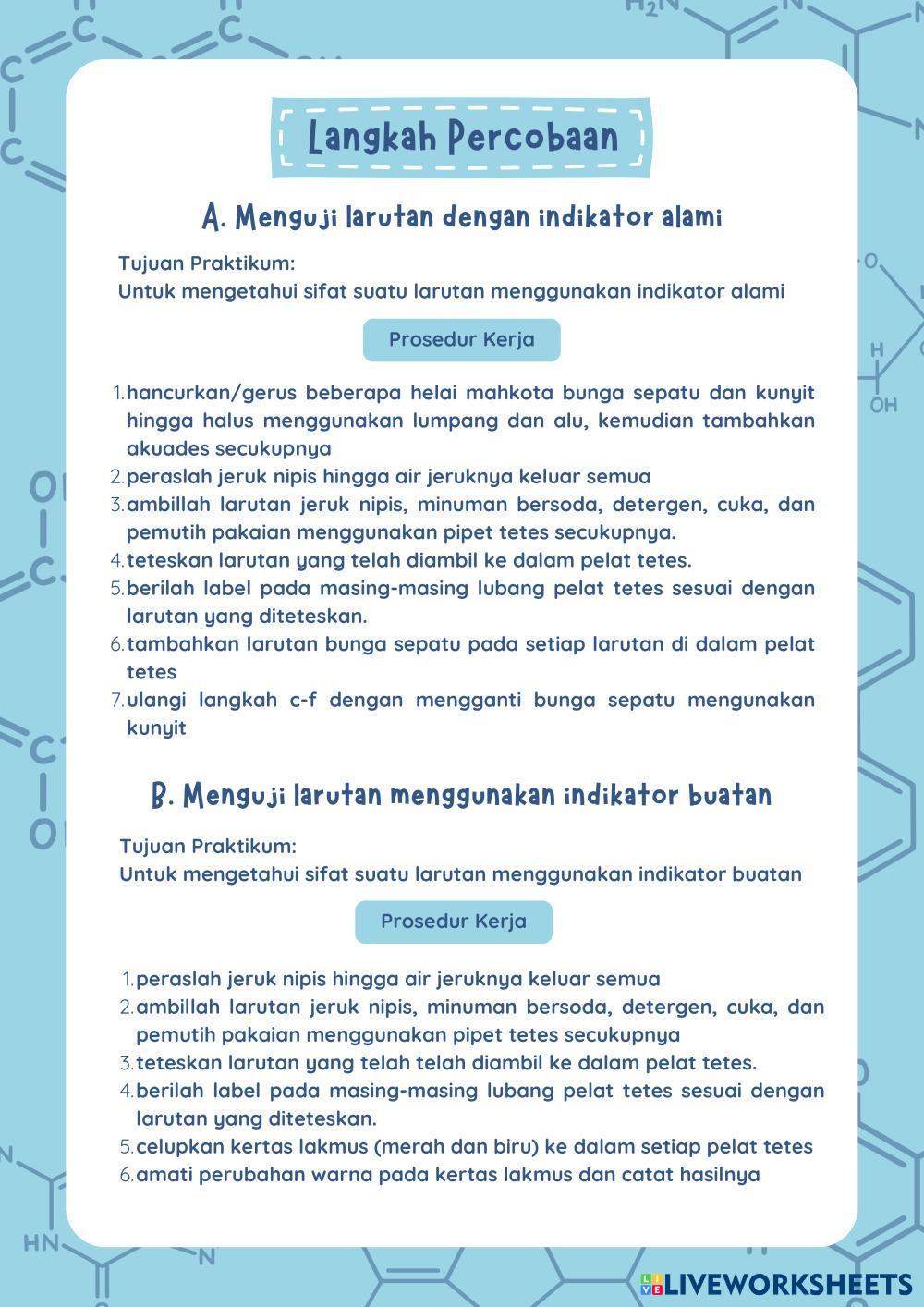 Langkah Percobaan

A. Menguji larutan dengan indikator alami

Tujuan Praktikum:
Untuk mengetahui sifat suatu larutan menggunakan indikator alami

Prosedur Kerja

1. hancurkan/gerus beberapa helai mahkota bunga sepatu dan kunyit hingga halus menggunakan lumpang dan alu, kemudian tambahkan akuades secukupnya
2. peraslah jeruk nipis hingga air jeruknya keluar semua
3. ambillah larutan jeruk nipis, minuman bersoda, detergen, cuka, dan pemutih pakaian menggunakan pipet tetes secukupnya.
4. teteskan larutan yang telah diambil ke dalam pelat tetes.
5. berilah label pada masing-masing lubang pelat tetes sesuai dengan larutan yang diteteskan.
6. tambahkan larutan bunga sepatu pada setiap larutan di dalam pelat tetes
7. ulangi langkah c-f dengan mengganti bunga sepatu mengunakan kunyit

B. Menguji larutan menggunakan indikator buatan

Tujuan Praktikum:
Untuk mengetahui sifat suatu larutan menggunakan indikator buatan

Prosedur Kerja

1. peraslah jeruk nipis hingga air jeruknya keluar semua
2. ambillah larutan jeruk nipis, minuman bersoda, detergen, cuka, dan pemutih pakaian menggunakan pipet tetes secukupnya
3. teteskan larutan yang telah telah diambil ke dalam pelat tetes.
4. berilah label pada masing-masing lubang pelat tetes sesuai dengan larutan yang diteteskan.
5. celupkan kertas lakmus (merah dan biru) ke dalam setiap pelat tetes
6. amati perubahan warna pada kertas lakmus dan catat hasilnya

LIVEWORKSHEETS